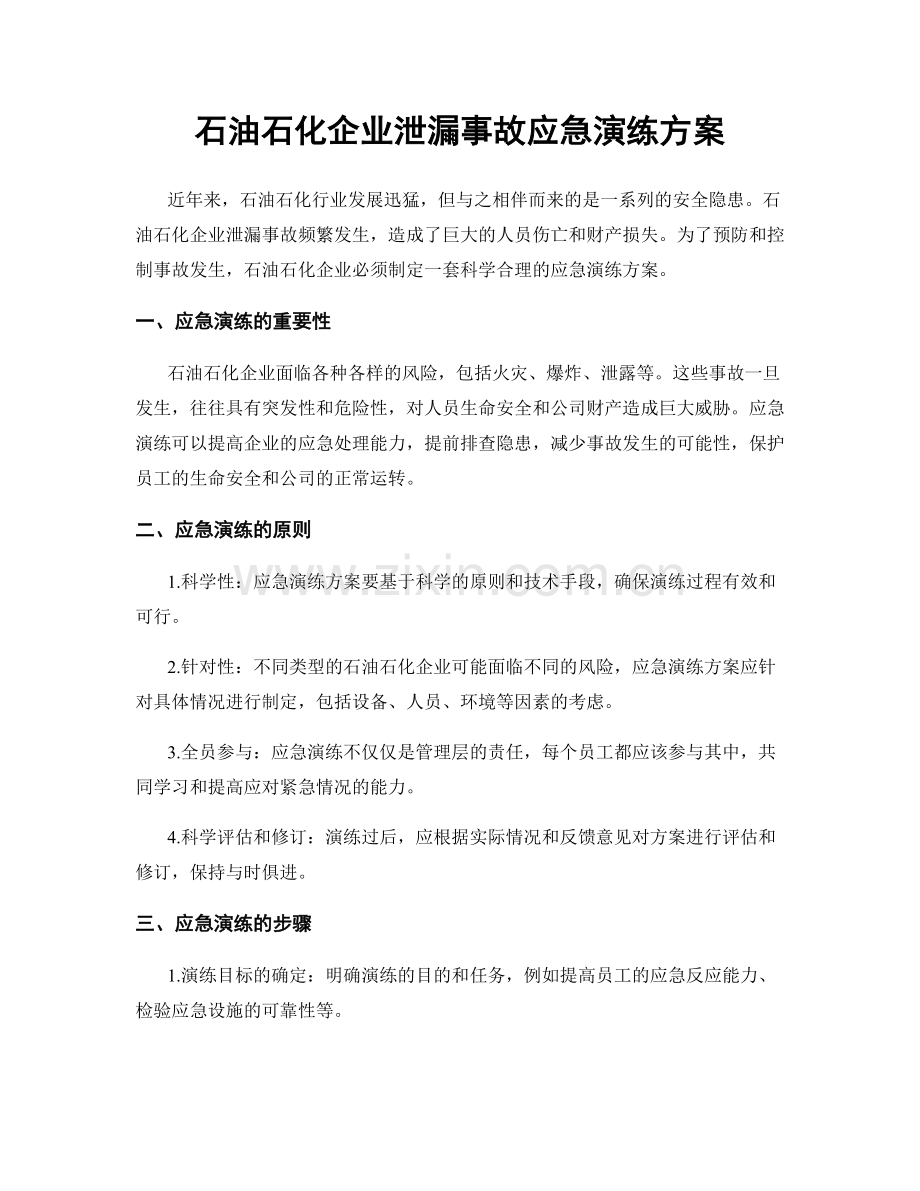 石油石化企业泄漏事故应急演练方案

近年来，石油石化行业发展迅猛，但与之相伴而来的是一系列的安全隐患。石油石化企业泄漏事故频繁发生，造成了巨大的人员伤亡和财产损失。为了预防和控制事故发生，石油石化企业必须制定一套科学合理的应急演练方案。

一、应急演练的重要性

石油石化企业面临各种各样的风险，包括火灾、爆炸、泄露等。这些事故一旦发生，往往具有突发性和危险性，对人员生命安全和公司财产造成巨大威胁。应急演练可以提高企业的应急处理能力，提前排查隐患，减少事故发生的可能性，保护员工的生命安全和公司的正常运转。

二、应急演练的原则

1.科学性：应急演练方案要基于科学的原则和技术手段，确保演练过程有效和可行。

2.针对性：不同类型的石油石化企业可能面临不同的风险，应急演练方案应针对具体情况进行制定，包括设备、人员、环境等因素的考虑。

3.全员参与：应急演练不仅仅是管理层的责任，每个员工都应该参与其中，共同学习和提高应对紧急情况的能力。

4.科学评估和修订：演练过后，应根据实际情况和反馈意见对方案进行评估和修订，保持与时俱进。

三、应急演练的步骤

1.演练目标的确定：明确演练的目的和任务，例如提高员工的应急反应能力、检验应急设施的可靠性等。

www.zixin.com.cn